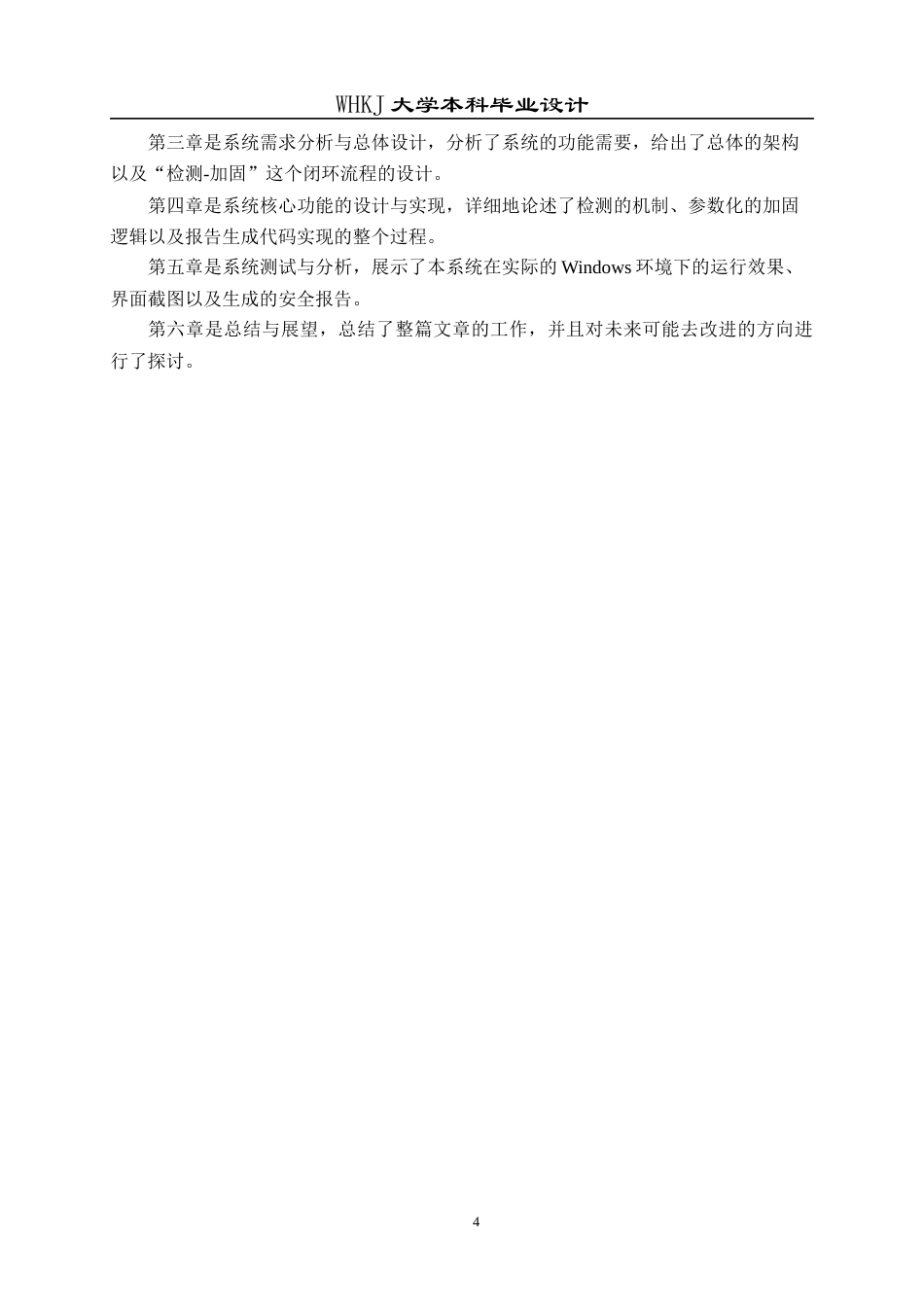 WHKJ 大学本科毕业设计

第三章是系统需求分析与总体设计，分析了系统的功能需要，给出了总体的架构以及“检测-加固”这个闭环流程的设计。

第四章是系统核心功能的设计与实现，详细地论述了检测的机制、参数化的加固逻辑以及报告生成代码实现的整个过程。

第五章是系统测试与分析，展示了本系统在实际的 Windows 环境下的运行效果、界面截图以及生成的安全报告。

第六章是总结与展望，总结了整篇文章的工作，并且对未来可能去改进的方向进行了探讨。

4